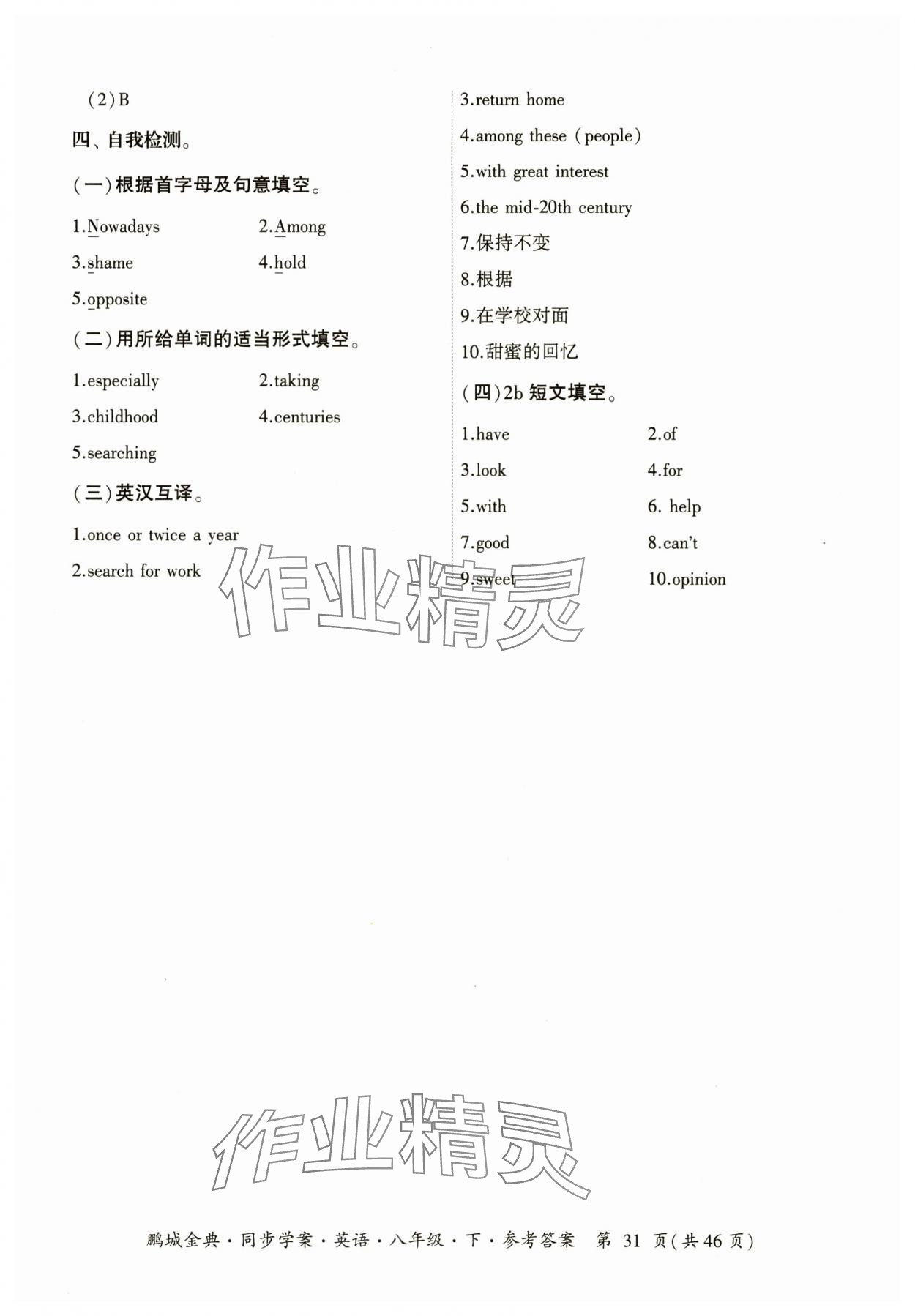 (2)B

四、自我检测。

(一)根据首字母及句意填空。

1.Nowadays 2.Among

3.shame 4.hold

5.opposite

(二)用所给单词的适当形式填空。

1.especially 2.taking

3.childhood 4.centuries

5.searching

(三)英汉互译。

1.once or twice a year

2.search for work

3.return home

4.among these (people)

5.with great interest

6.the mid-20th century

7.保持不变

8.根据

9.在学校对面

10.甜蜜的回忆

(四)2b 短文填空。

1.have 2.of

3.look 4.for

5.with 6. help

7.good 8.can't

9.sweet 10.opinion

作业精灵

作业精灵

鹏城金典·同步学案·英语·八年级·下·参考答案 第 31 页(共46页)